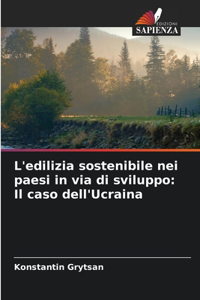 EDIZIONI
SAPIENZA

L'edilizia sostenibile nei paesi in via di sviluppo: Il caso dell'Ucraina

Konstantin Grytsan